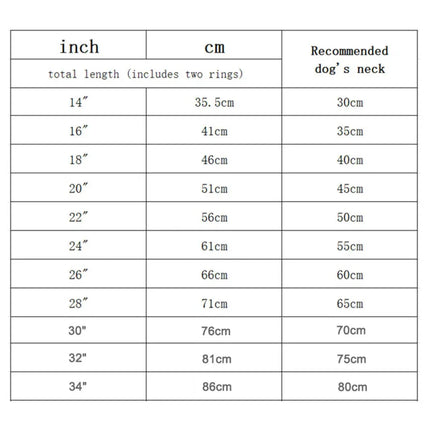 | inch | cm | Recommended dog's neck |
|---|---|---|
| total length (includes two rings) | | |
| 14″ | 35.5cm | 30cm |
| 16″ | 41cm | 35cm |
| 18″ | 46cm | 40cm |
| 20″ | 51cm | 45cm |
| 22″ | 56cm | 50cm |
| 24″ | 61cm | 55cm |
| 26″ | 66cm | 60cm |
| 28″ | 71cm | 65cm |
| 30" | 76cm | 70cm |
| 32" | 81cm | 75cm |
| 34" | 86cm | 80cm |